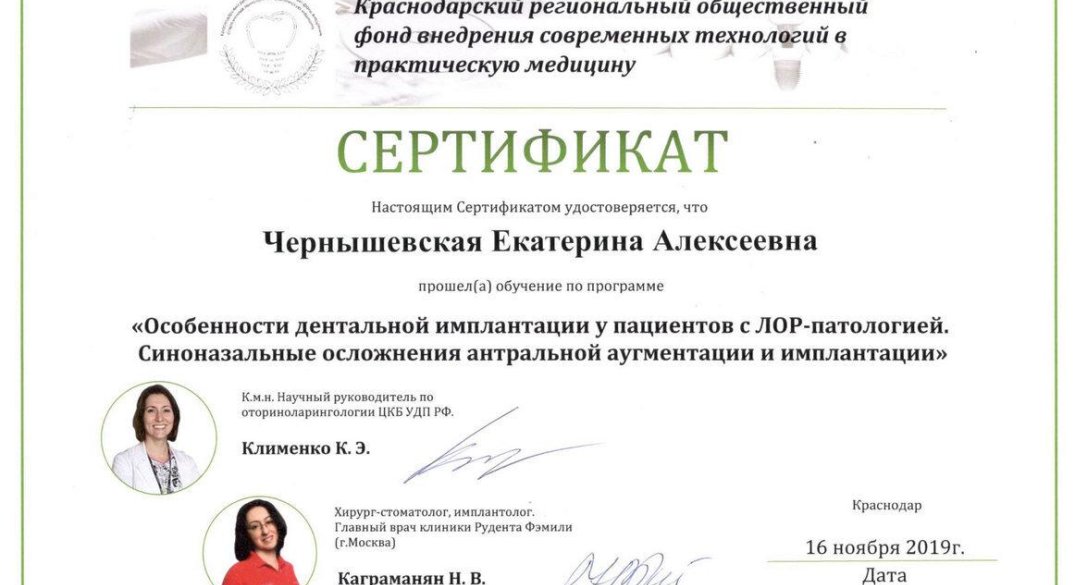 Краснодарский региональный общественный фонд внедрения современных технологий в практическую медицину

СЕРТИФИКАТ

Настоящим Сертификатом удостоверяется, что

Чернышевская Екатерина Алексеевна

прошел(а) обучение по программе

«Особенности дентальной имплантации у пациентов с ЛОР-патологией. Синоназальные осложнения антральной аугментации и имплантации»

К.м.н. Научный руководитель по оториноларингологии ЦКБ УДП РФ.

Клименко К. Э.

Хирург-стоматолог, имплантолог. Главный врач клиники Рудента Фэмили (г.Москва)

Каграманян Н. В.

Краснодар

16 ноября 2019г.

Дата